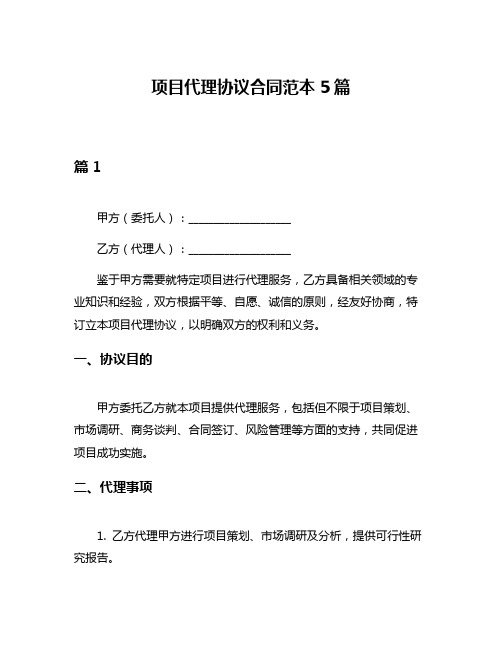 项目代理协议合同范本 5 篇

篇 1

甲方（委托人）：__________________

乙方（代理人）：__________________

鉴于甲方需要就特定项目进行代理服务，乙方具备相关领域的专业知识和经验，双方根据平等、自愿、诚信的原则，经友好协商，特订立本项目代理协议，以明确双方的权利和义务。

一、协议目的

甲方委托乙方就本项目提供代理服务，包括但不限于项目策划、市场调研、商务谈判、合同签订、风险管理等方面的支持，共同促进项目成功实施。

二、代理事项

1. 乙方代理甲方进行项目策划、市场调研及分析，提供可行性研究报告。